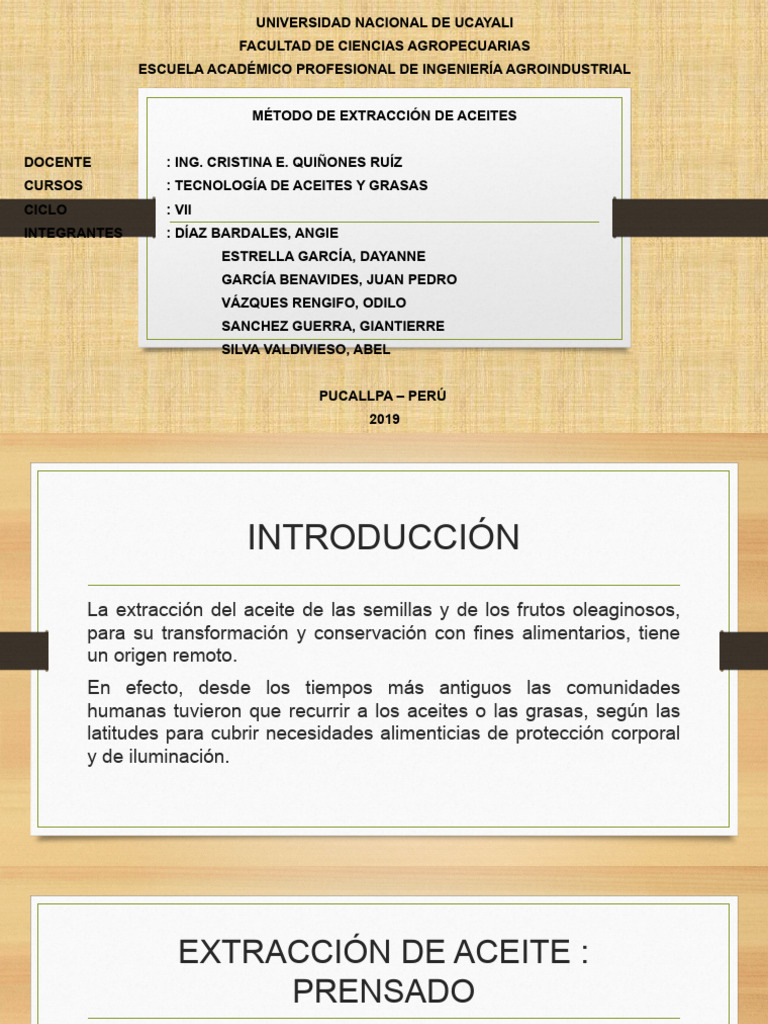 UNIVERSIDAD NACIONAL DE UCAYALI
FACULTAD DE CIENCIAS AGROPECUARIAS
ESCUELA ACADÉMICO PROFESIONAL DE INGENIERÍA AGROINDUSTRIAL

MÉTODO DE EXTRACCIÓN DE ACEITES

DOCENTE : ING. CRISTINA E. QUIÑONES RUÍZ
CURSOS : TECNOLOGÍA DE ACEITES Y GRASAS
CICLO : VII
INTEGRANTES : DÍAZ BARDALES, ANGIE
ESTRELLA GARCÍA, DAYANNE
GARCÍA BENAVIDES, JUAN PEDRO
VÁZQUES RENGIFO, ODILO
SANCHEZ GUERRA, GIANTIERRE
SILVA VALDIVIESO, ABEL

PUCALLPA – PERÚ
2019

INTRODUCCIÓN

La extracción del aceite de las semillas y de los frutos oleaginosos, para su transformación y conservación con fines alimentarios, tiene un origen remoto.

En efecto, desde los tiempos más antiguos las comunidades humanas tuvieron que recurrir a los aceites o las grasas, según las latitudes para cubrir necesidades alimenticias de protección corporal y de iluminación.

EXTRACCIÓN DE ACEITE : PRENSADO